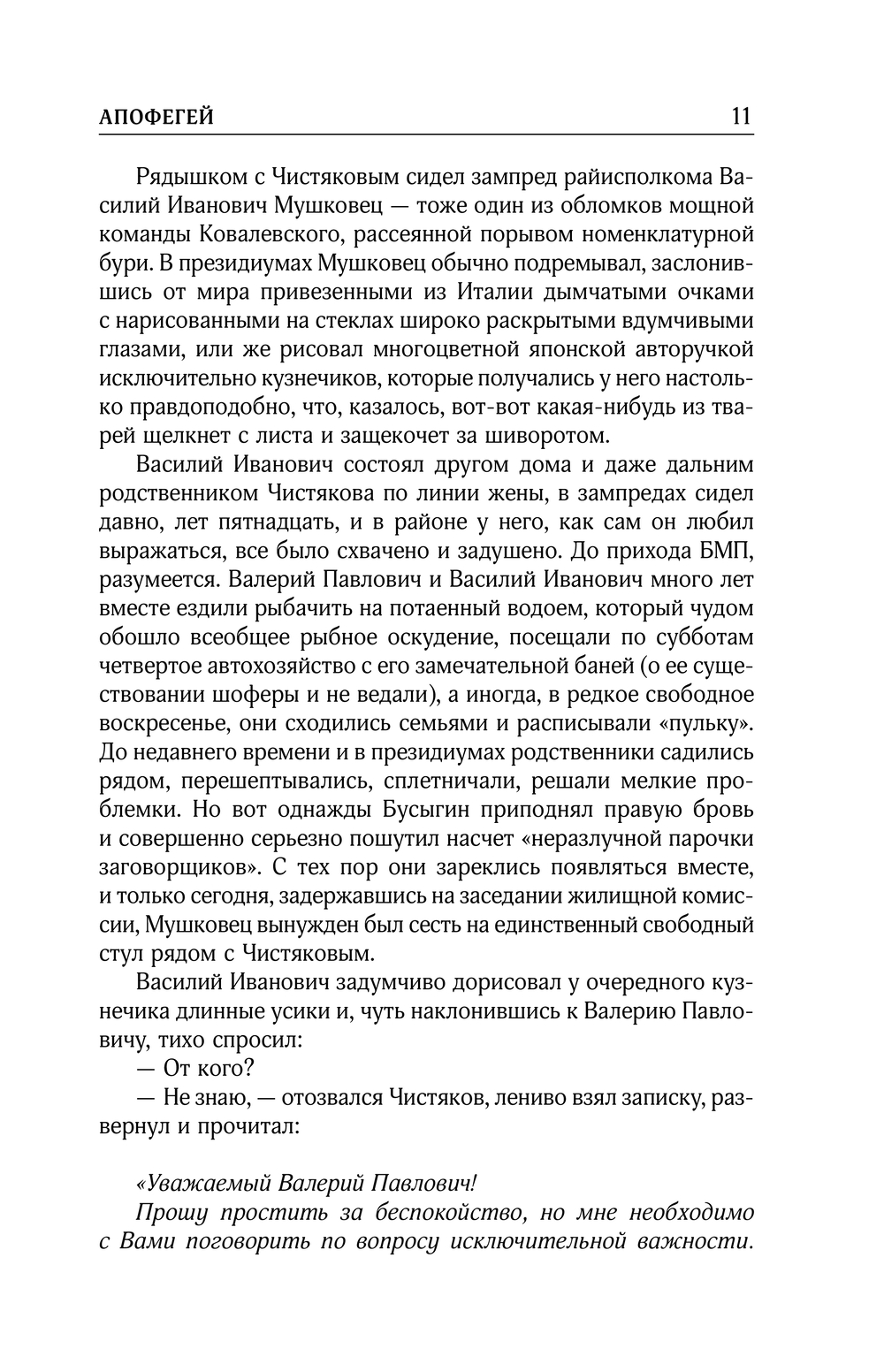 АПОФЕГЕЙ 11

Рядышком с Чистяковым сидел зампред райисполкома Василий Иванович Мушковец — тоже один из обломков мощной команды Ковалевского, рассеянной порывом номенклатурной бури. В президиумах Мушковец обычно подремывал, заслонившись от мира привезенными из Италии дымчатыми очками с нарисованными на стеклах широко раскрытыми вдумчивыми глазами, или же рисовал многоцветной японской авторучкой исключительно кузнечиков, которые получались у него настолько правдоподобно, что, казалось, вот-вот какая-нибудь из тварей щелкнет с листа и защекочет за шиворотом.

Василий Иванович состоял другом дома и даже дальним родственником Чистякова по линии жены, в зампредах сидел давно, лет пятнадцать, и в районе у него, как сам он любил выражаться, все было схвачено и задушено. До прихода БМП, разумеется. Валерий Павлович и Василий Иванович много лет вместе ездили рыбачить на потаенный водоем, который чудом обошло всеобщее рыбное оскудение, посещали по субботам четвертое автохозяйство с его замечательной баней (о ее существовании шоферы и не ведали), а иногда, в редкое свободное воскресенье, они сходились семьями и расписывали «пульку». До недавнего времени и в президиумах родственники садились рядом, перешептывались, сплетничали, решали мелкие проблемки. Но вот однажды Бусыгин приподнял правую бровь и совершенно серьезно пошутил насчет «неразлучной парочки заговорщиков». С тех пор они зареклись появляться вместе, и только сегодня, задержавшись на заседании жилищной комиссии, Мушковец вынужден был сесть на единственный свободный стул рядом с Чистяковым.

Василий Иванович задумчиво дорисовал у очередного кузнечика длинные усики и, чуть наклонившись к Валерию Павловичу, тихо спросил:

— От кого?

— Не знаю, — отозвался Чистяков, лениво взял записку, развернул и прочитал:

«Уважаемый Валерий Павлович!

Прошу простить за беспокойство, но мне необходимо с Вами поговорить по вопросу исключительной важности.